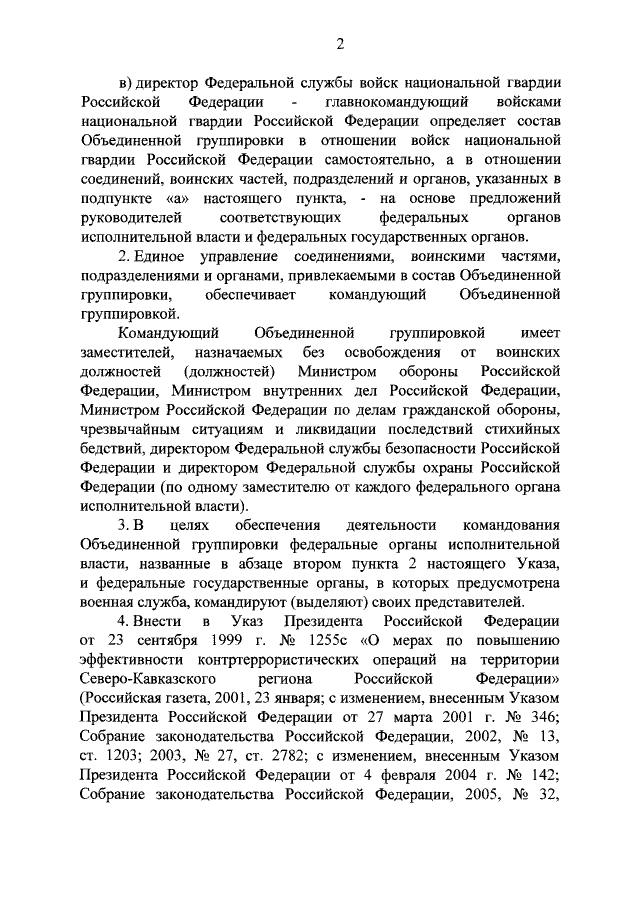 2

в) директор Федеральной службы войск национальной гвардии Российской Федерации - главнокомандующий войсками национальной гвардии Российской Федерации определяет состав Объединенной группировки в отношении войск национальной гвардии Российской Федерации самостоятельно, а в отношении соединений, воинских частей, подразделений и органов, указанных в подпункте «а» настоящего пункта, - на основе предложений руководителей соответствующих федеральных органов исполнительной власти и федеральных государственных органов.

2. Единое управление соединениями, воинскими частями, подразделениями и органами, привлекаемыми в состав Объединенной группировки, обеспечивает командующий Объединенной группировкой.

Командующий Объединенной группировкой имеет заместителей, назначаемых без освобождения от воинских должностей (должностей) Министром обороны Российской Федерации, Министром внутренних дел Российской Федерации, Министром Российской Федерации по делам гражданской обороны, чрезвычайным ситуациям и ликвидации последствий стихийных бедствий, директором Федеральной службы безопасности Российской Федерации и директором Федеральной службы охраны Российской Федерации (по одному заместителю от каждого федерального органа исполнительной власти).

3. В целях обеспечения деятельности командования Объединенной группировки федеральные органы исполнительной власти, названные в абзаце втором пункта 2 настоящего Указа, и федеральные государственные органы, в которых предусмотрена военная служба, командируют (выделяют) своих представителей.

4. Внести в Указ Президента Российской Федерации от 23 сентября 1999 г. № 1255с «О мерах по повышению эффективности контртеррористических операций на территории Северо-Кавказского региона Российской Федерации» (Российская газета, 2001, 23 января; с изменением, внесенным Указом Президента Российской Федерации от 27 марта 2001 г. № 346; Собрание законодательства Российской Федерации, 2002, № 13, ст. 1203; 2003, № 27, ст. 2782; с изменением, внесенным Указом Президента Российской Федерации от 4 февраля 2004 г. № 142; Собрание законодательства Российской Федерации, 2005, № 32,